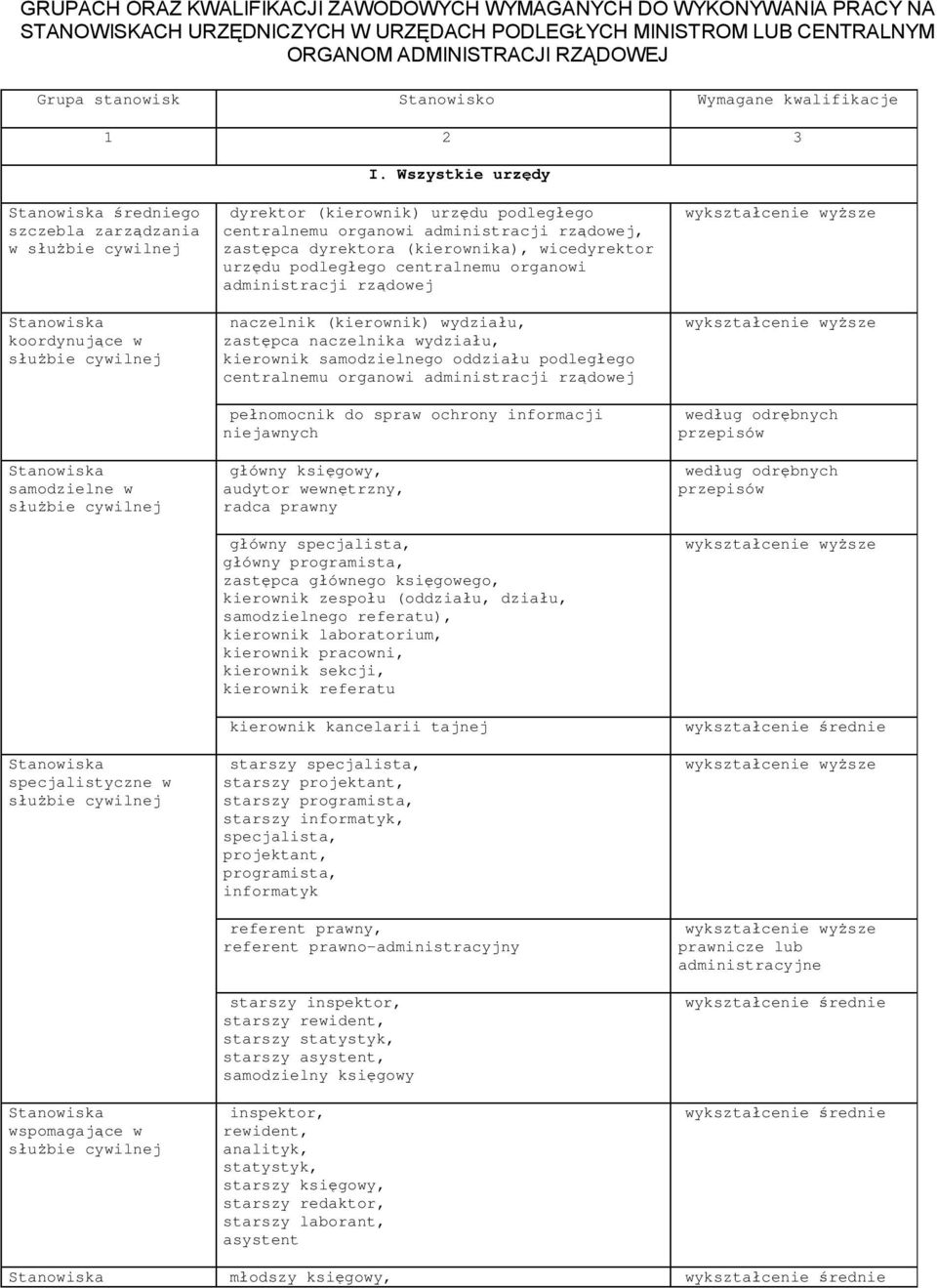 GRUPACH ORAZ KWALIFIKACJI ZAWODOWYCH WYMAGANYCH DO WYKONYWANIA PRACY NA STANOWISKACH URZĘDNICZYCH W URZĘDACH PODLEGŁYCH MINISTROM LUB CENTRALNYM ORGANOM ADMINISTRACJI RZĄDOWEJ

| Grupa stanowisk | Stanowisko | Wymagane kwalifikacje |
|---|---|---|
| 1 | 2 | 3 |
| | I. Wszystkie urzędy | |
| Stanowiska średniego szczebla zarządzania w służbie cywilnej | dyrektor (kierownik) urzędu podległego centralnemu organowi administracji rządowej, zastępca dyrektora (kierownika), wicedyrektor urzędu podległego centralnemu organowi administracji rządowej | wykształcenie wyższe |
| Stanowiska koordynujące w służbie cywilnej | naczelnik (kierownik) wydziału, zastępca naczelnika wydziału, kierownik samodzielnego oddziału podległego centralnemu organowi administracji rządowej | wykształcenie wyższe |
| | pełnomocnik do spraw ochrony informacji niejawnych | według odrębnych przepisów |
| Stanowiska samodzielne w służbie cywilnej | główny księgowy, audytor wewnętrzny, radca prawny | według odrębnych przepisów |
| | główny specjalista, główny programista, zastępca głównego księgowego, kierownik zespołu (oddziału, działu, samodzielnego referatu), kierownik laboratorium, kierownik pracowni, kierownik sekcji, kierownik referatu | wykształcenie wyższe |
| | kierownik kancelarii tajnej | wykształcenie średnie |
| Stanowiska specjalistyczne w służbie cywilnej | starszy specjalista, starszy projektant, starszy programista, starszy informatyk, specjalista, projektant, programista, informatyk | wykształcenie wyższe |
| | referent prawny, referent prawno-administracyjny | wykształcenie wyższe prawnicze lub administracyjne |
| | starszy inspektor, starszy rewident, starszy statystyk, starszy asystent, samodzielny księgowy | wykształcenie średnie |
| Stanowiska wspomagające w służbie cywilnej | inspektor, rewident, analityk, statystyk, starszy księgowy, starszy redaktor, starszy laborant, asystent | wykształcenie średnie |
| Stanowiska | młodszy księgowy, | wykształcenie średnie |